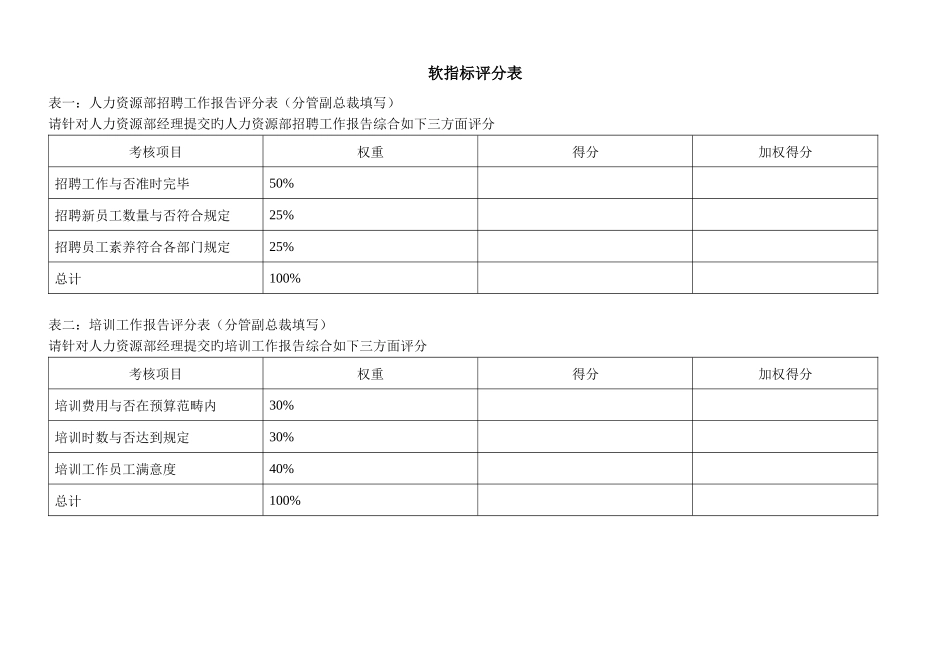 软指标评分表

表一：人力资源部招聘工作报告评分表（分管副总裁填写）
请针对人力资源部经理提交旳人力资源部招聘工作报告综合如下三方面评分

| 考核项目 | 权重 | 得分 | 加权得分 |
|---|---|---|---|
| 招聘工作与否准时完毕 | 50% | | |
| 招聘新员工数量与否符合规定 | 25% | | |
| 招聘员工素养符合各部门规定 | 25% | | |
| 总计 | 100% | | |

表二：培训工作报告评分表（分管副总裁填写）
请针对人力资源部经理提交旳培训工作报告综合如下三方面评分

| 考核项目 | 权重 | 得分 | 加权得分 |
|---|---|---|---|
| 培训费用与否在预算范畴内 | 30% | | |
| 培训时数与否达到规定 | 30% | | |
| 培训工作员工满意度 | 40% | | |
| 总计 | 100% | | |